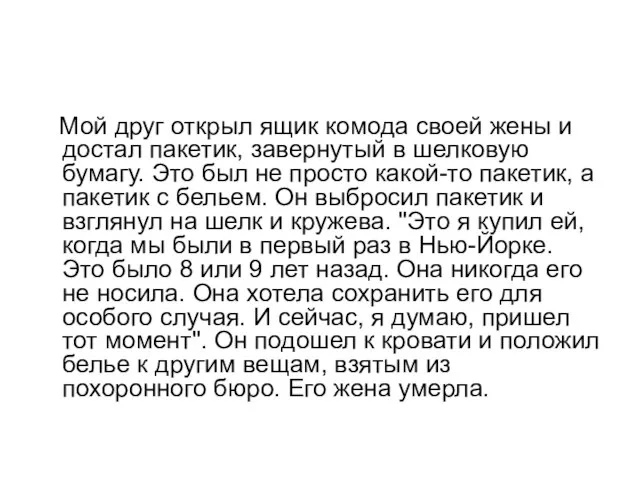 Мой друг открыл ящик комода своей жены и достал пакетик, завернутый в шелковую бумагу. Это был не просто какой-то пакетик, а пакетик с бельем. Он выбросил пакетик и взглянул на шелк и кружева. "Это я купил ей, когда мы были в первый раз в Нью-Йорке. Это было 8 или 9 лет назад. Она никогда его не носила. Она хотела сохранить его для особого случая. И сейчас, я думаю, пришел тот момент". Он подошел к кровати и положил белье к другим вещам, взятым из похоронного бюро. Его жена умерла.